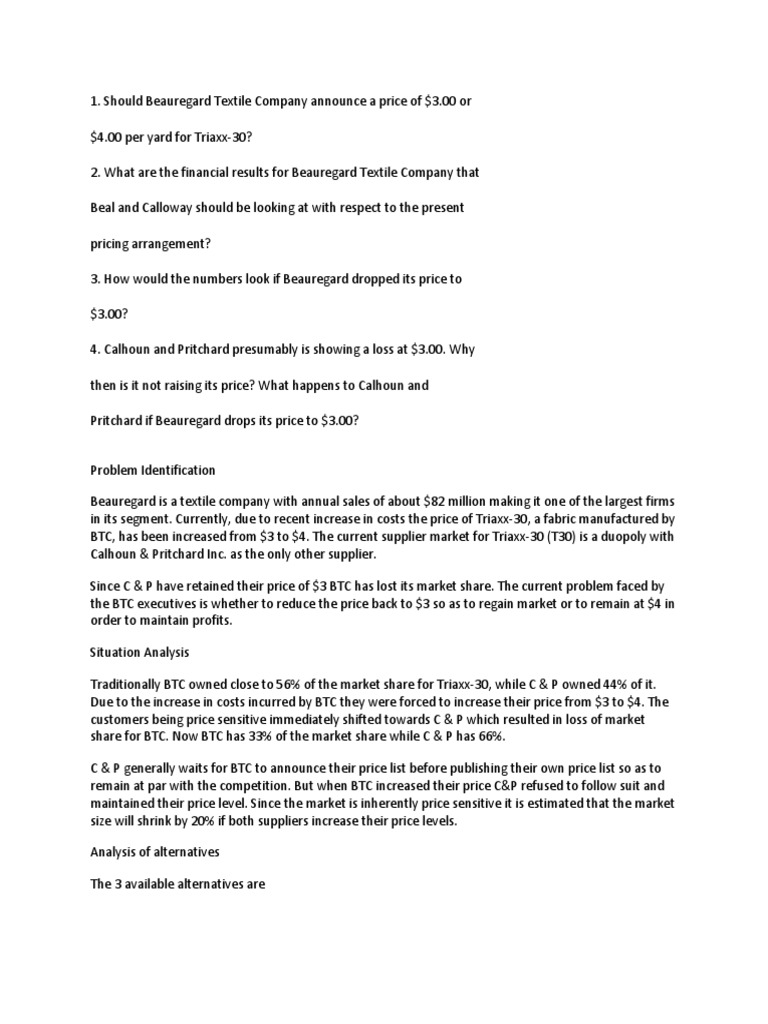 1. Should Beauregard Textile Company announce a price of \$3.00 or \$4.00 per yard for Triaxx-30?

2. What are the financial results for Beauregard Textile Company that Beal and Calloway should be looking at with respect to the present pricing arrangement?

3. How would the numbers look if Beauregard dropped its price to \$3.00?

4. Calhoun and Pritchard presumably is showing a loss at \$3.00. Why then is it not raising its price? What happens to Calhoun and Pritchard if Beauregard drops its price to \$3.00?

Problem Identification

Beauregard is a textile company with annual sales of about \$82 million making it one of the largest firms in its segment. Currently, due to recent increase in costs the price of Triaxx-30, a fabric manufactured by BTC, has been increased from \$3 to \$4. The current supplier market for Triaxx-30 (T30) is a duopoly with Calhoun & Pritchard Inc. as the only other supplier.

Since C & P have retained their price of \$3 BTC has lost its market share. The current problem faced by the BTC executives is whether to reduce the price back to \$3 so as to regain market or to remain at \$4 in order to maintain profits.

Situation Analysis

Traditionally BTC owned close to 56% of the market share for Triaxx-30, while C & P owned 44% of it. Due to the increase in costs incurred by BTC they were forced to increase their price from \$3 to \$4. The customers being price sensitive immediately shifted towards C & P which resulted in loss of market share for BTC. Now BTC has 33% of the market share while C & P has 66%.

C & P generally waits for BTC to announce their price list before publishing their own price list so as to remain at par with the competition. But when BTC increased their price C&P refused to follow suit and maintained their price level. Since the market is inherently price sensitive it is estimated that the market size will shrink by 20% if both suppliers increase their price levels.

Analysis of alternatives

The 3 available alternatives are